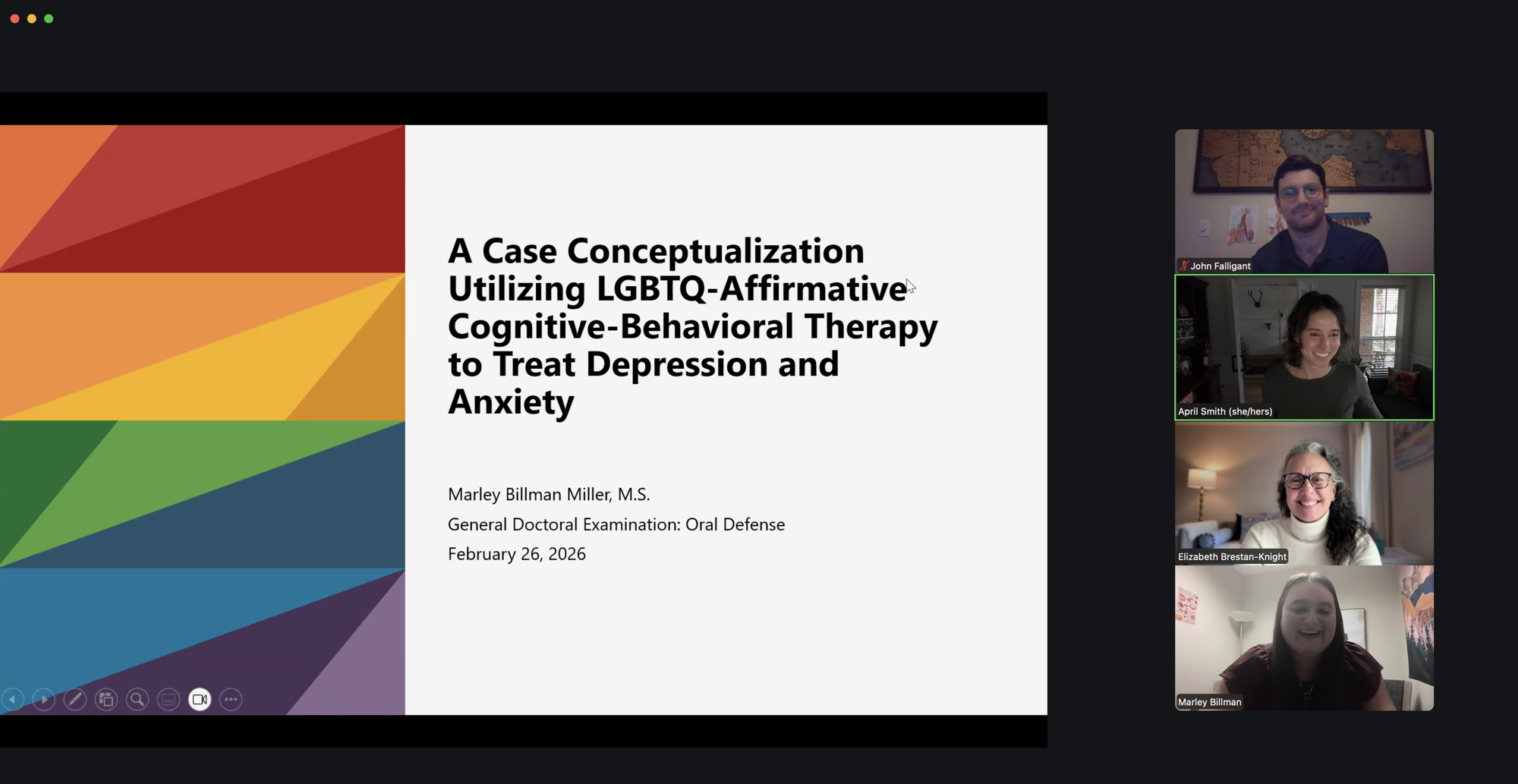 A Case Conceptualization Utilizing LGBTQ-Affirmative Cognitive-Behavioral Therapy to Treat Depression and Anxiety

Marley Billman Miller, M.S.

General Doctoral Examination: Oral Defense

February 26, 2026

John Falligant

April Smith (she/hers)

Elizabeth Brestan-Knight

Marley Billman